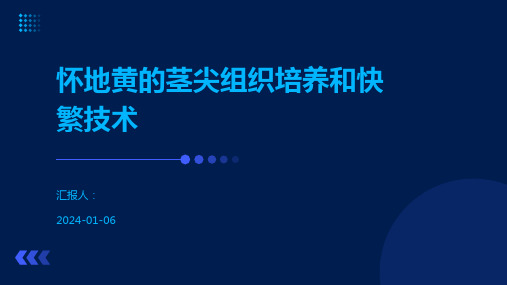 怀地黄的茎尖组织培养和快繁技术

汇报人：

2024-01-06